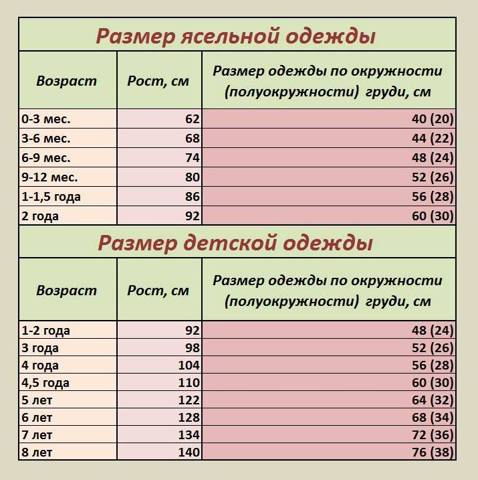 Размер ясельной одежды

| Возраст | Рост, см | Размер одежды по окружности (полуокружности) груди, см |
|---|---|---|
| 0-3 мес. | 62 | 40 (20) |
| 3-6 мес. | 68 | 44 (22) |
| 6-9 мес. | 74 | 48 (24) |
| 9-12 мес. | 80 | 52 (26) |
| 1-1,5 года | 86 | 56 (28) |
| 2 года | 92 | 60 (30) |

Размер детской одежды

| Возраст | Рост, см | Размер одежды по окружности (полуокружности) груди, см |
|---|---|---|
| 1-2 года | 92 | 48 (24) |
| 3 года | 98 | 52 (26) |
| 4 года | 104 | 56 (28) |
| 4,5 года | 110 | 60 (30) |
| 5 лет | 122 | 64 (32) |
| 6 лет | 128 | 68 (34) |
| 7 лет | 134 | 72 (36) |
| 8 лет | 140 | 76 (38) |